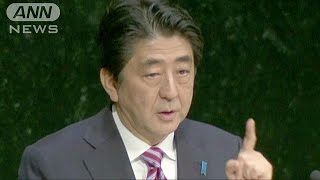 ANN
NEWS